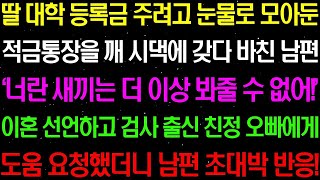 딸 대학 등록금 주려고 눈물로 모아둔
적금통장을 깨 시댁에 갖다 바친 남편
'너란 새끼는 더 이상 봐줄 수 없어!'
이혼 선언하고 검사 출신 친정 오빠에게
도움 요청했더니 남편 초대박 반응!